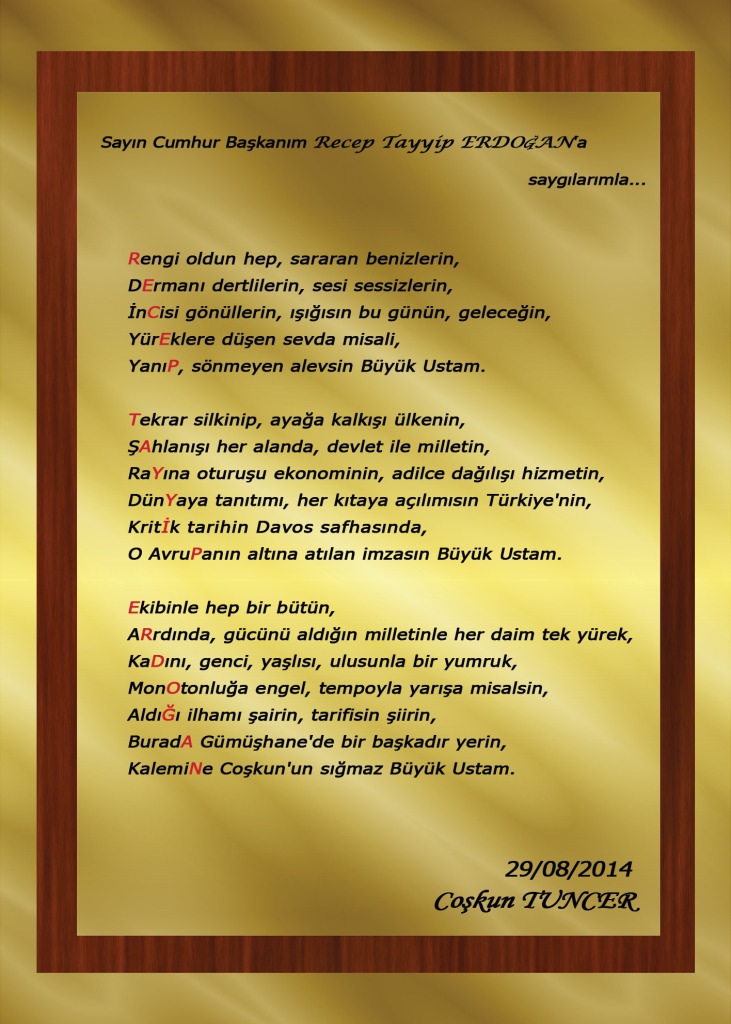 Sayın Cumhur Başkanım Recep Tayyip ERDOĞAN'a

saygılarımla...

Rengi oldun hep, sararan benizlerin,
DErmanı dertlilerin, sesi sessizlerin,
İnCisi gönüllerin, ışığısın bu günün, geleceğin,
YürEklere düşen sevda misali,
YanıP, sönmeyen alevsin Büyük Ustam.

Tekrar silkinip, ayağa kalkışı ülkenin,
ŞAhlanışı her alanda, devlet ile milletin,
RaYına oturuşu ekonominin, adilce dağılışı hizmetin,
DünYaya tanıtımı, her kıtaya açılımısın Türkiye'nin,
Kritİk tarihin Davos safhasında,
O AvruPanın altına atılan imzasın Büyük Ustam.

Ekibinle hep bir bütün,
ARrdında, gücünü aldığın milletinle her daim tek yürek,
KaDını, genci, yaşlısı, ulusunla bir yumruk,
MonOtonluğa engel, tempoyla yarışa misalsin,
AldıĞı ilhamı şairin, tarifisin şiirin,
BuradA Gümüşhane'de bir başkadır yerin,
KalemiNe Coşkun'un sığmaz Büyük Ustam.

29/08/2014
Coşkun TUNCER